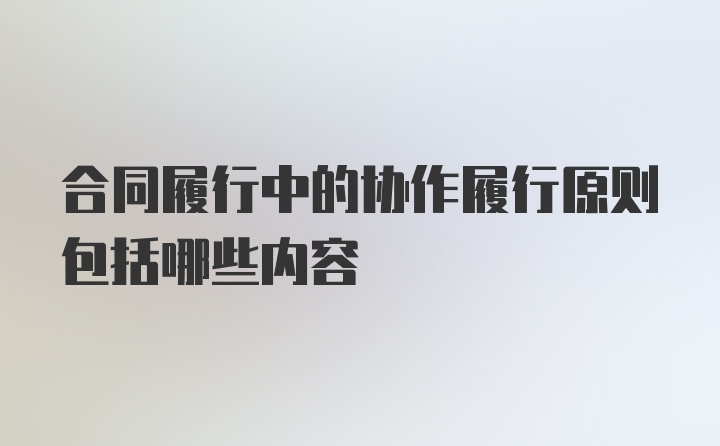 合同履行中的协作履行原则包括哪些内容